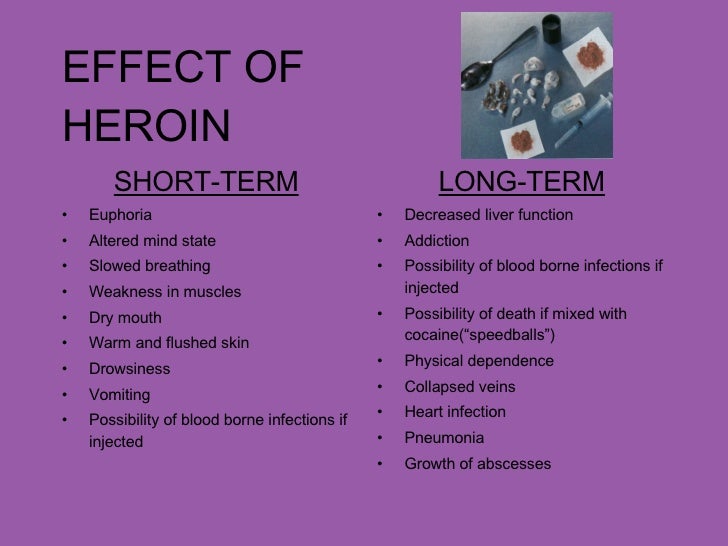 EFFECT OF HEROIN

SHORT-TERM

• Euphoria
• Altered mind state
• Slowed breathing
• Weakness in muscles
• Dry mouth
• Warm and flushed skin
• Drowsiness
• Vomiting
• Possibility of blood borne infections if injected

LONG-TERM

• Decreased liver function
• Addiction
• Possibility of blood borne infections if injected
• Possibility of death if mixed with cocaine("speedballs")
• Physical dependence
• Collapsed veins
• Heart infection
• Pneumonia
• Growth of abscesses